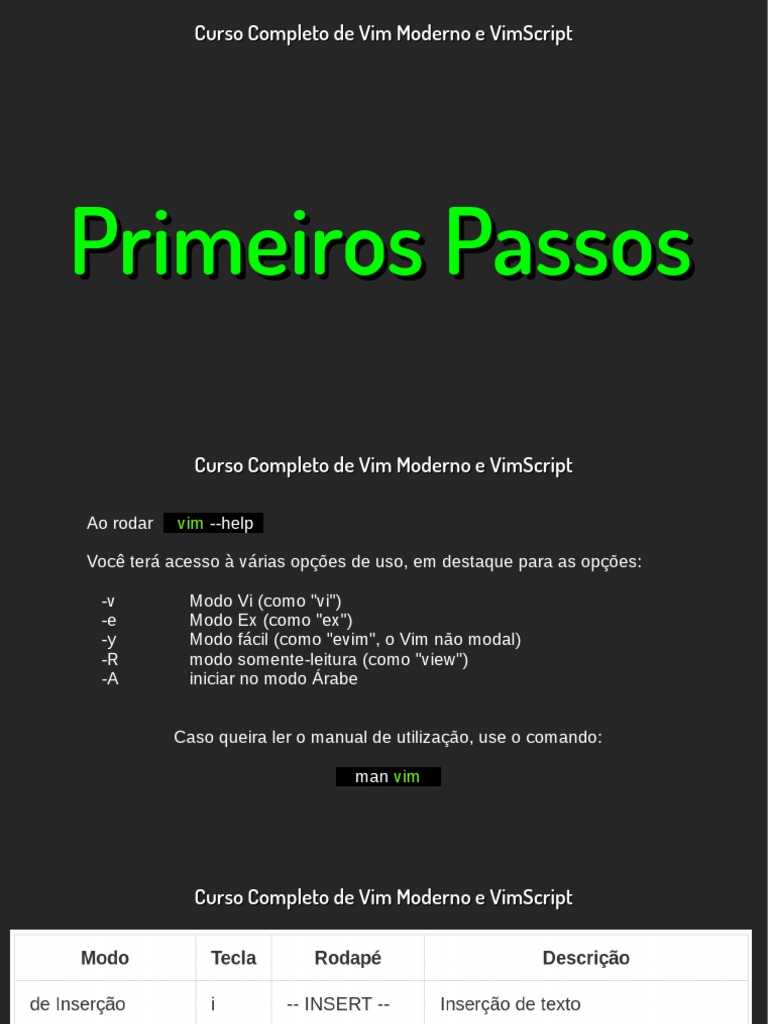 Curso Completo de Vim Moderno e VimScript

Primeiros Passos

Curso Completo de Vim Moderno e VimScript

Ao rodar vim --help

Você terá acesso à várias opções de uso, em destaque para as opções:

-v Modo Vi (como "vi")
-e Modo Ex (como "ex")
-y Modo fácil (como "evim", o Vim não modal)
-R modo somente-leitura (como "view")
-A iniciar no modo Árabe

Caso queira ler o manual de utilização, use o comando:

man vim

Curso Completo de Vim Moderno e VimScript

| Modo | Tecla | Rodapé | Descrição |
|---|---|---|---|
| de Inserção | i | -- INSERT -- | Inserção de texto |